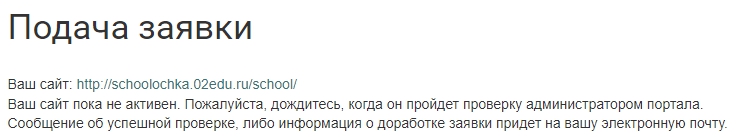 Подача заявки

Ваш сайт: http://schoolochka.02edu.ru/school/
Ваш сайт пока не активен. Пожалуйста, дождитесь, когда он пройдет проверку администратором портала. Сообщение об успешной проверке, либо информация о доработке заявки придет на вашу электронную почту.